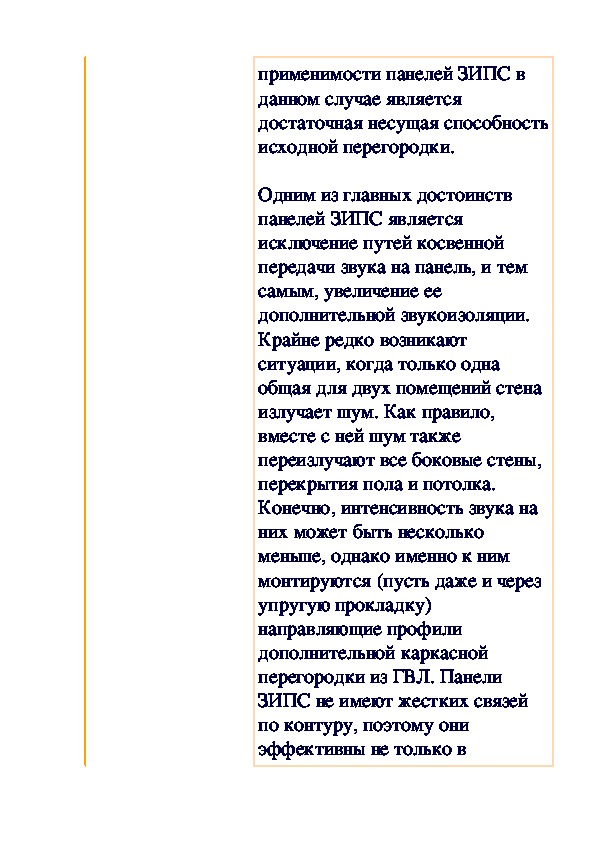 применимости панелей ЗИПС в данном случае является достаточная несущая способность исходной перегородки.

Одним из главных достоинств панелей ЗИПС является исключение путей косвенной передачи звука на панель, и тем самым, увеличение ее дополнительной звукоизоляции. Крайне редко возникают ситуации, когда только одна общая для двух помещений стена излучает шум. Как правило, вместе с ней шум также переизлучают все боковые стены, перекрытия пола и потолка. Конечно, интенсивность звука на них может быть несколько меньше, однако именно к ним монтируются (пусть даже и через упругую прокладку) направляющие профили дополнительной каркасной перегородки из ГВЛ. Панели ЗИПС не имеют жестких связей по контуру, поэтому они эффективны не только в